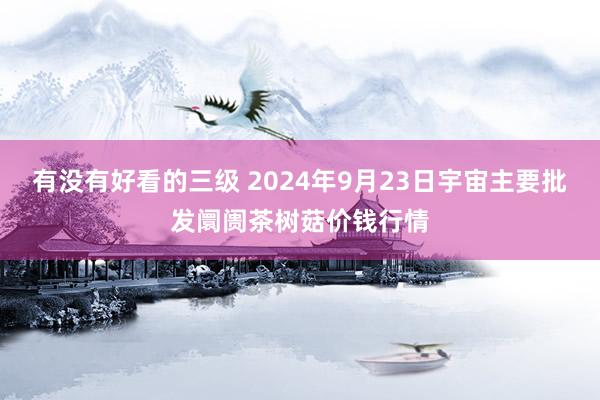 有没有好看的三级 2024年9月23日宇宙主要批发阛阓茶树菇价钱行情